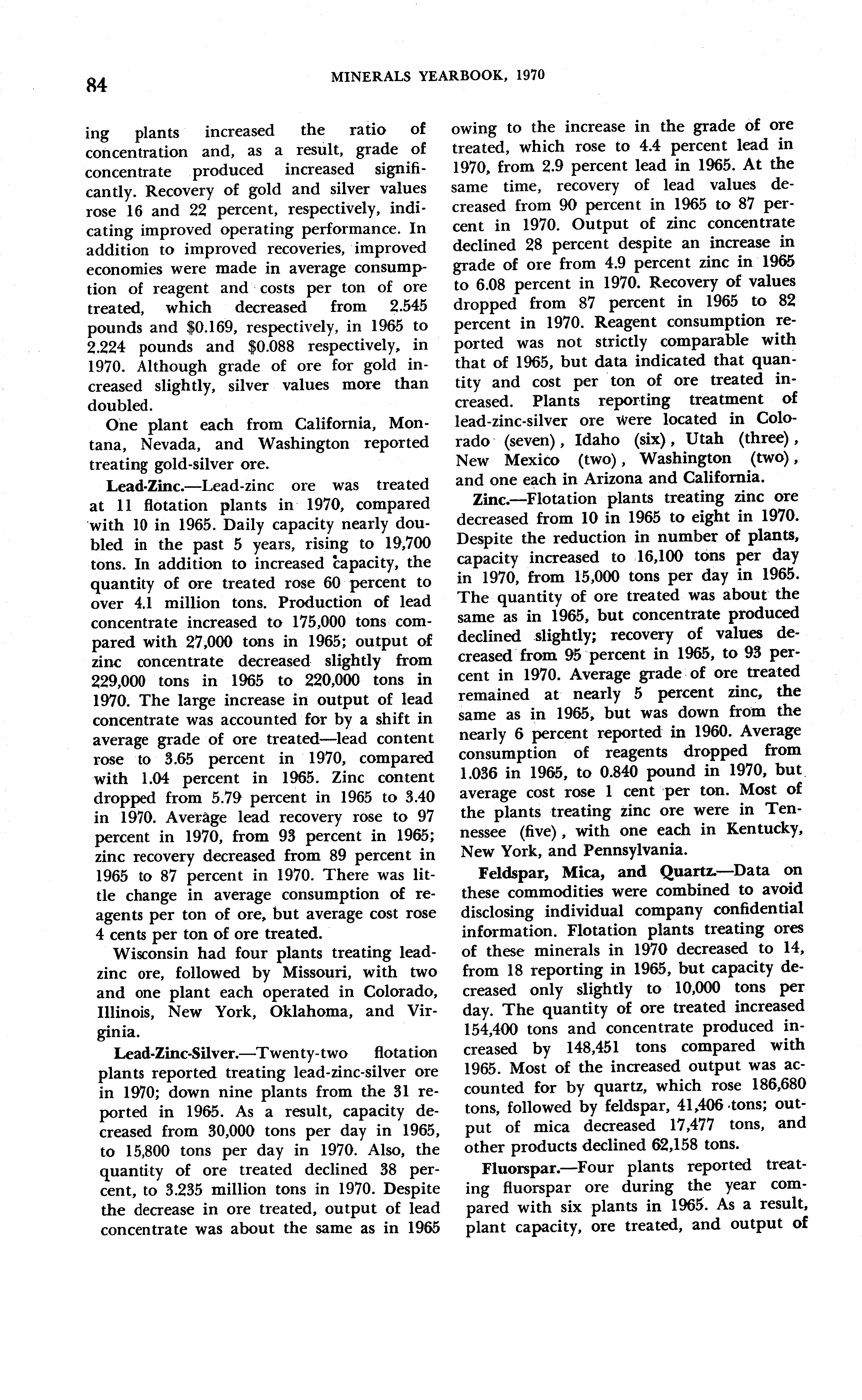 84

MINERALS YEARBOOK, 1970

ing plants increased the ratio of concentration and, as a result, grade of concentrate produced increased significantly. Recovery of gold and silver values rose 16 and 22 percent, respectively, indicating improved operating performance. In addition to improved recoveries, improved economies were made in average consumption of reagent and costs per ton of ore treated, which decreased from 2.545 pounds and \$0.169, respectively, in 1965 to 2.224 pounds and \$0.088 respectively, in 1970. Although grade of ore for gold increased slightly, silver values more than doubled.

One plant each from California, Montana, Nevada, and Washington reported treating gold-silver ore.

Lead-Zinc.—Lead-zinc ore was treated at 11 flotation plants in 1970, compared with 10 in 1965. Daily capacity nearly doubled in the past 5 years, rising to 19,700 tons. In addition to increased capacity, the quantity of ore treated rose 60 percent to over 4.1 million tons. Production of lead concentrate increased to 175,000 tons compared with 27,000 tons in 1965; output of zinc concentrate decreased slightly from 229,000 tons in 1965 to 220,000 tons in 1970. The large increase in output of lead concentrate was accounted for by a shift in average grade of ore treated—lead content rose to 3.65 percent in 1970, compared with 1.04 percent in 1965. Zinc content dropped from 5.79 percent in 1965 to 3.40 in 1970. Average lead recovery rose to 97 percent in 1970, from 93 percent in 1965; zinc recovery decreased from 89 percent in 1965 to 87 percent in 1970. There was little change in average consumption of reagents per ton of ore, but average cost rose 4 cents per ton of ore treated.

Wisconsin had four plants treating lead-zinc ore, followed by Missouri, with two and one plant each operated in Colorado, Illinois, New York, Oklahoma, and Virginia.

Lead-Zinc-Silver.—Twenty-two flotation plants reported treating lead-zinc-silver ore in 1970; down nine plants from the 31 reported in 1965. As a result, capacity decreased from 30,000 tons per day in 1965, to 15,800 tons per day in 1970. Also, the quantity of ore treated declined 38 percent, to 3.235 million tons in 1970. Despite the decrease in ore treated, output of lead concentrate was about the same as in 1965 owing to the increase in the grade of ore treated, which rose to 4.4 percent lead in 1970, from 2.9 percent lead in 1965. At the same time, recovery of lead values decreased from 90 percent in 1965 to 87 percent in 1970. Output of zinc concentrate declined 28 percent despite an increase in grade of ore from 4.9 percent zinc in 1965 to 6.08 percent in 1970. Recovery of values dropped from 87 percent in 1965 to 82 percent in 1970. Reagent consumption reported was not strictly comparable with that of 1965, but data indicated that quantity and cost per ton of ore treated increased. Plants reporting treatment of lead-zinc-silver ore were located in Colorado (seven), Idaho (six), Utah (three), New Mexico (two), Washington (two), and one each in Arizona and California.

Zinc.—Flotation plants treating zinc ore decreased from 10 in 1965 to eight in 1970. Despite the reduction in number of plants, capacity increased to 16,100 tons per day in 1970, from 15,000 tons per day in 1965. The quantity of ore treated was about the same as in 1965, but concentrate produced declined slightly; recovery of values decreased from 95 percent in 1965, to 93 percent in 1970. Average grade of ore treated remained at nearly 5 percent zinc, the same as in 1965, but was down from the nearly 6 percent reported in 1960. Average consumption of reagents dropped from 1.036 in 1965, to 0.840 pound in 1970, but average cost rose 1 cent per ton. Most of the plants treating zinc ore were in Tennessee (five), with one each in Kentucky, New York, and Pennsylvania.

Feldspar, Mica, and Quartz.—Data on these commodities were combined to avoid disclosing individual company confidential information. Flotation plants treating ores of these minerals in 1970 decreased to 14, from 18 reporting in 1965, but capacity decreased only slightly to 10,000 tons per day. The quantity of ore treated increased 154,400 tons and concentrate produced increased by 148,451 tons compared with 1965. Most of the increased output was accounted for by quartz, which rose 186,680 tons, followed by feldspar, 41,406 tons; output of mica decreased 17,477 tons, and other products declined 62,158 tons.

Fluorspar.—Four plants reported treating fluorspar ore during the year compared with six plants in 1965. As a result, plant capacity, ore treated, and output of